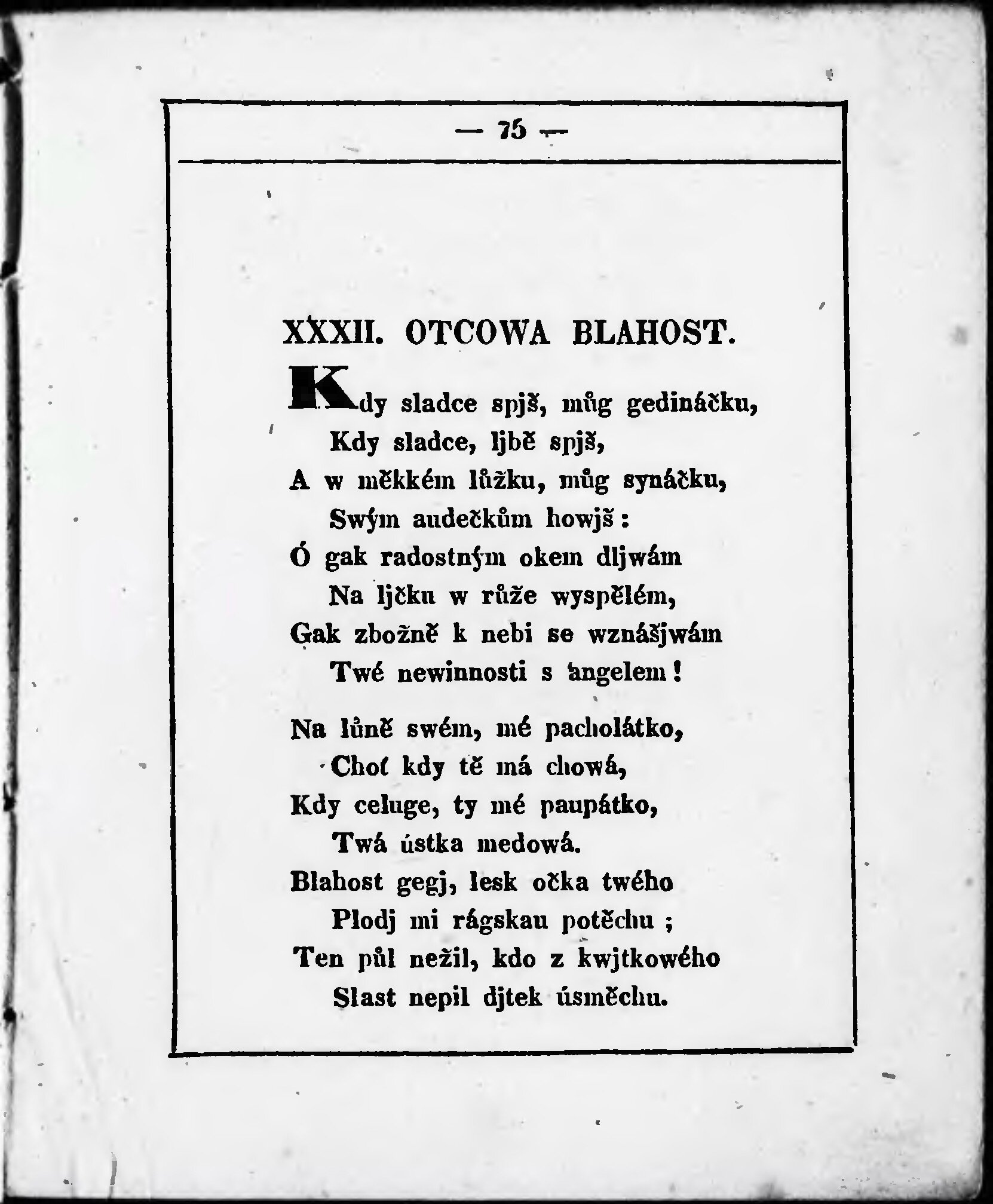 — 75 —

XXXII. OTCOWA BLAHOST.

Kdy sladce spjš, můg gedináčku,
Kdy sladce, ljbě spjš,
A w měkkém lůžku, můg synáčku,
Swým audečkům howjš:
Ó gak radostným okem dljwám
Na ljčku w růže wyspělém,
Gak zbožně k nebi se wznášjwám
Twé newinnosti s angelem!

Na lůně swém, mé pacholátko,
Choť kdy tě má chowá,
Kdy celuge, ty mé paupátko,
Twá ústka medowá.
Blahost gegj, lesk očka twého
Plodj mi rágskau potěchu;
Ten půl nežil, kdo z kwjtkowého
Slast nepil djtek úsměchu.